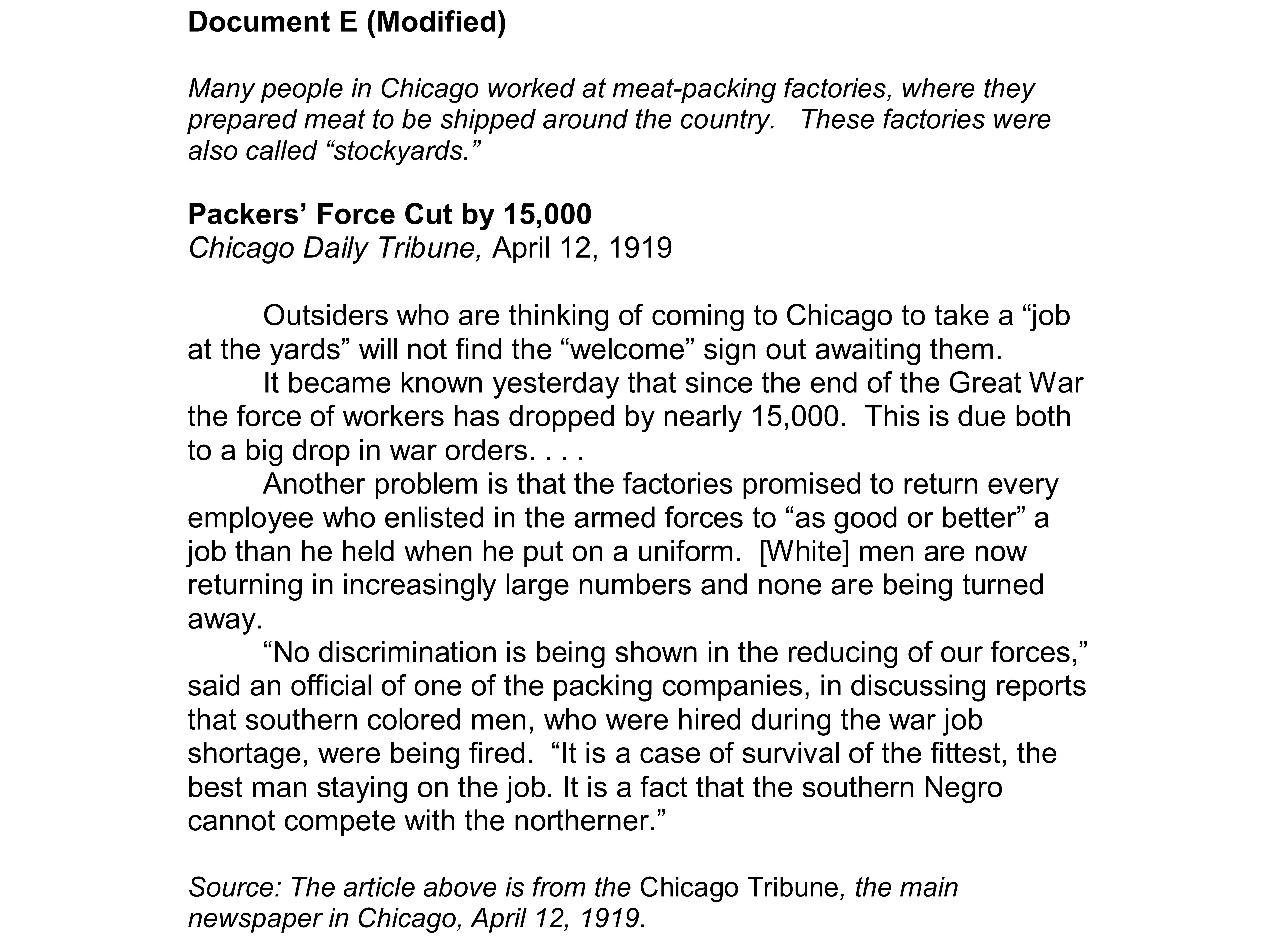 Document E (Modified)

Many people in Chicago worked at meat-packing factories, where they prepared meat to be shipped around the country. These factories were also called "stockyards."

Packers' Force Cut by 15,000
Chicago Daily Tribune, April 12, 1919

Outsiders who are thinking of coming to Chicago to take a "job at the yards" will not find the "welcome" sign out awaiting them.

It became known yesterday that since the end of the Great War the force of workers has dropped by nearly 15,000. This is due both to a big drop in war orders. . . .

Another problem is that the factories promised to return every employee who enlisted in the armed forces to "as good or better" a job than he held when he put on a uniform. [White] men are now returning in increasingly large numbers and none are being turned away.

"No discrimination is being shown in the reducing of our forces," said an official of one of the packing companies, in discussing reports that southern colored men, who were hired during the war job shortage, were being fired. "It is a case of survival of the fittest, the best man staying on the job. It is a fact that the southern Negro cannot compete with the northerner."

Source: The article above is from the Chicago Tribune, the main newspaper in Chicago, April 12, 1919.